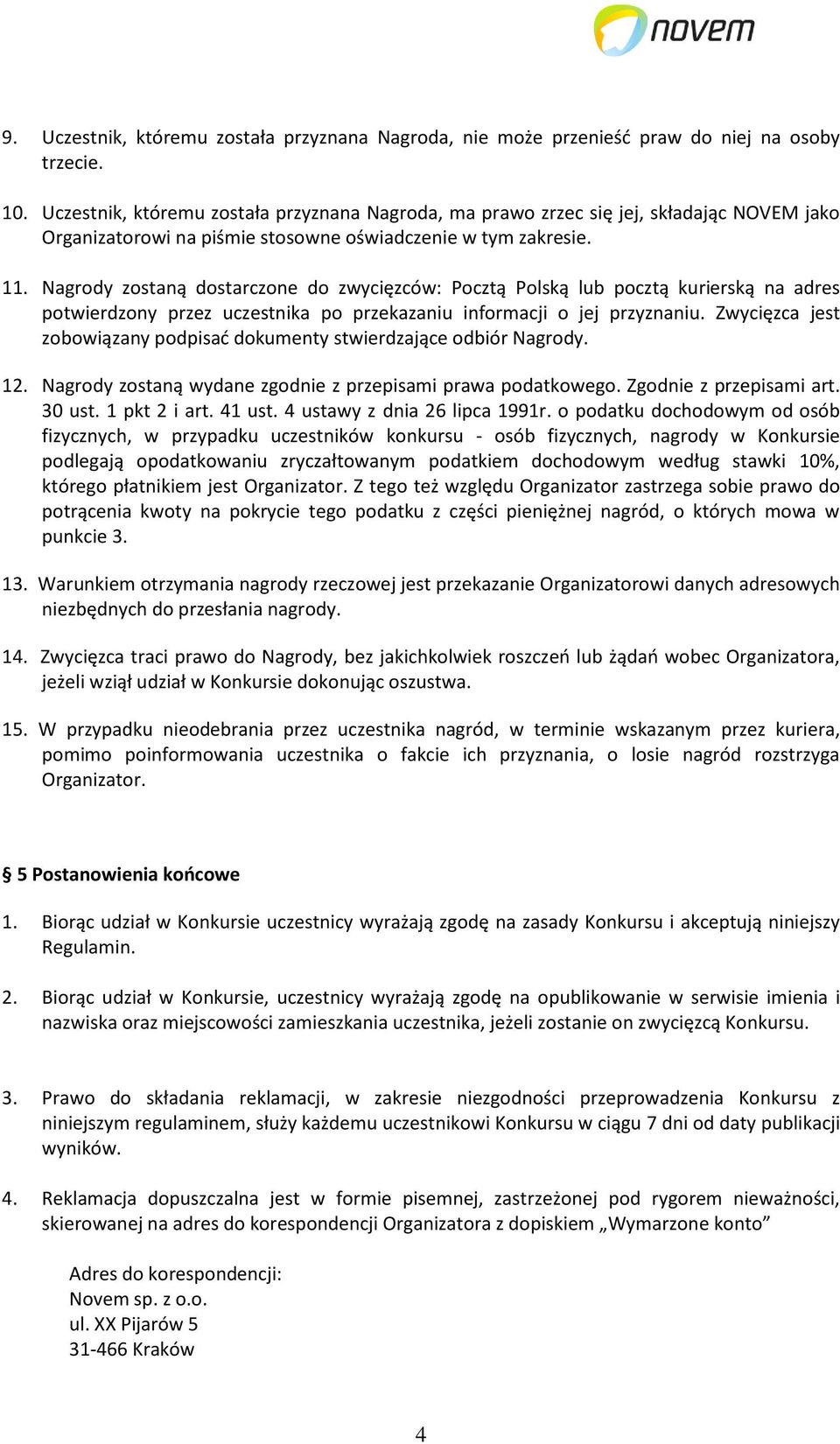 novem

9. Uczestnik, któremu została przyznana Nagroda, nie może przenieść praw do niej na osoby trzecie.

10. Uczestnik, któremu została przyznana Nagroda, ma prawo zrzec się jej, składając NOVEM jako Organizatorowi na piśmie stosowne oświadczenie w tym zakresie.

11. Nagrody zostaną dostarczone do zwycięzców: Pocztą Polską lub pocztą kurierską na adres potwierdzony przez uczestnika po przekazaniu informacji o jej przyznaniu. Zwycięzca jest zobowiązany podpisać dokumenty stwierdzające odbiór Nagrody.

12. Nagrody zostaną wydane zgodnie z przepisami prawa podatkowego. Zgodnie z przepisami art. 30 ust. 1 pkt 2 i art. 41 ust. 4 ustawy z dnia 26 lipca 1991r. o podatku dochodowym od osób fizycznych, w przypadku uczestników konkursu - osób fizycznych, nagrody w Konkursie podlegają opodatkowaniu zryczałtowanym podatkiem dochodowym według stawki 10%, którego płatnikiem jest Organizator. Z tego też względu Organizator zastrzega sobie prawo do potrącenia kwoty na pokrycie tego podatku z części pieniężnej nagród, o których mowa w punkcie 3.

13. Warunkiem otrzymania nagrody rzeczowej jest przekazanie Organizatorowi danych adresowych niezbędnych do przesłania nagrody.

14. Zwycięzca traci prawo do Nagrody, bez jakichkolwiek roszczeń lub żądań wobec Organizatora, jeżeli wziął udział w Konkursie dokonując oszustwa.

15. W przypadku nieodebrania przez uczestnika nagród, w terminie wskazanym przez kuriera, pomimo poinformowania uczestnika o fakcie ich przyznania, o losie nagród rozstrzyga Organizator.

§ 5 Postanowienia końcowe

1. Biorąc udział w Konkursie uczestnicy wyrażają zgodę na zasady Konkursu i akceptują niniejszy Regulamin.

2. Biorąc udział w Konkursie, uczestnicy wyrażają zgodę na opublikowanie w serwisie imienia i nazwiska oraz miejscowości zamieszkania uczestnika, jeżeli zostanie on zwycięzcą Konkursu.

3. Prawo do składania reklamacji, w zakresie niezgodności przeprowadzenia Konkursu z niniejszym regulaminem, służy każdemu uczestnikowi Konkursu w ciągu 7 dni od daty publikacji wyników.

4. Reklamacja dopuszczalna jest w formie pisemnej, zastrzeżonej pod rygorem nieważności, skierowanej na adres do korespondencji Organizatora z dopiskiem „Wymarzone konto”

Adres do korespondencji:
Novem sp. z o.o.
ul. XX Pijarów 5
31-466 Kraków

4